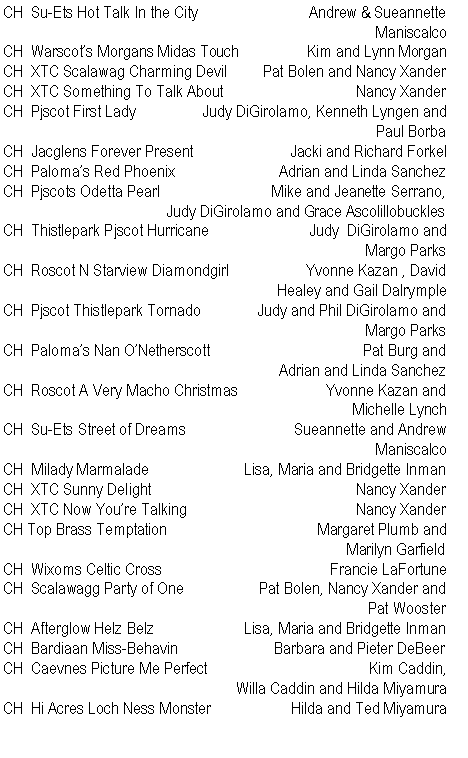 CH Su-Ets Hot Talk In the City Andrew & Sueannette Maniscalco
CH Warscot's Morgans Midas Touch Kim and Lynn Morgan
CH XTC Scalawag Charming Devil Pat Bolen and Nancy Xander
CH XTC Something To Talk About Nancy Xander
CH Pjscot First Lady Judy DiGirolamo, Kenneth Lyngen and Paul Borba
CH Jacglens Forever Present Jacki and Richard Forkel
CH Paloma's Red Phoenix Adrian and Linda Sanchez
CH Pjscots Odetta Pearl Mike and Jeanette Serrano, Judy DiGirolamo and Grace Ascolillobuckles
CH Thistlepark Pjscot Hurricane Judy DiGirolamo and Margo Parks
CH Roscot N Starview Diamondgirl Yvonne Kazan , David Healey and Gail Dalrymple
CH Pjscot Thistlepark Tornado Judy and Phil DiGirolamo and Margo Parks
CH Paloma's Nan O'Netherscott Pat Burg and Adrian and Linda Sanchez
CH Roscot A Very Macho Christmas Yvonne Kazan and Michelle Lynch
CH Su-Ets Street of Dreams Sueannette and Andrew Maniscalco
CH Milady Marmalade Lisa, Maria and Bridgette Inman
CH XTC Sunny Delight Nancy Xander
CH XTC Now You're Talking Nancy Xander
CH Top Brass Temptation Margaret Plumb and Marilyn Garfield
CH Wixoms Celtic Cross Francie LaFortune
CH Scalawagg Party of One Pat Bolen, Nancy Xander and Pat Wooster
CH Afterglow Helz Belz Lisa, Maria and Bridgette Inman
CH Bardiaan Miss-Behavin Barbara and Pieter DeBeer
CH Caevnes Picture Me Perfect Kim Caddin, Willa Caddin and Hilda Miyamura
CH Hi Acres Loch Ness Monster Hilda and Ted Miyamura